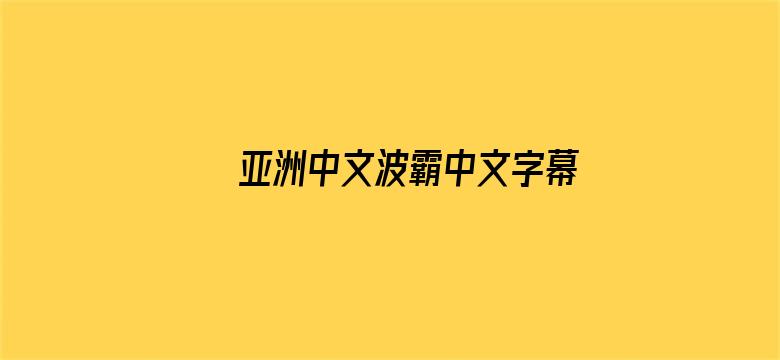 亚洲中文波霸中文字幕